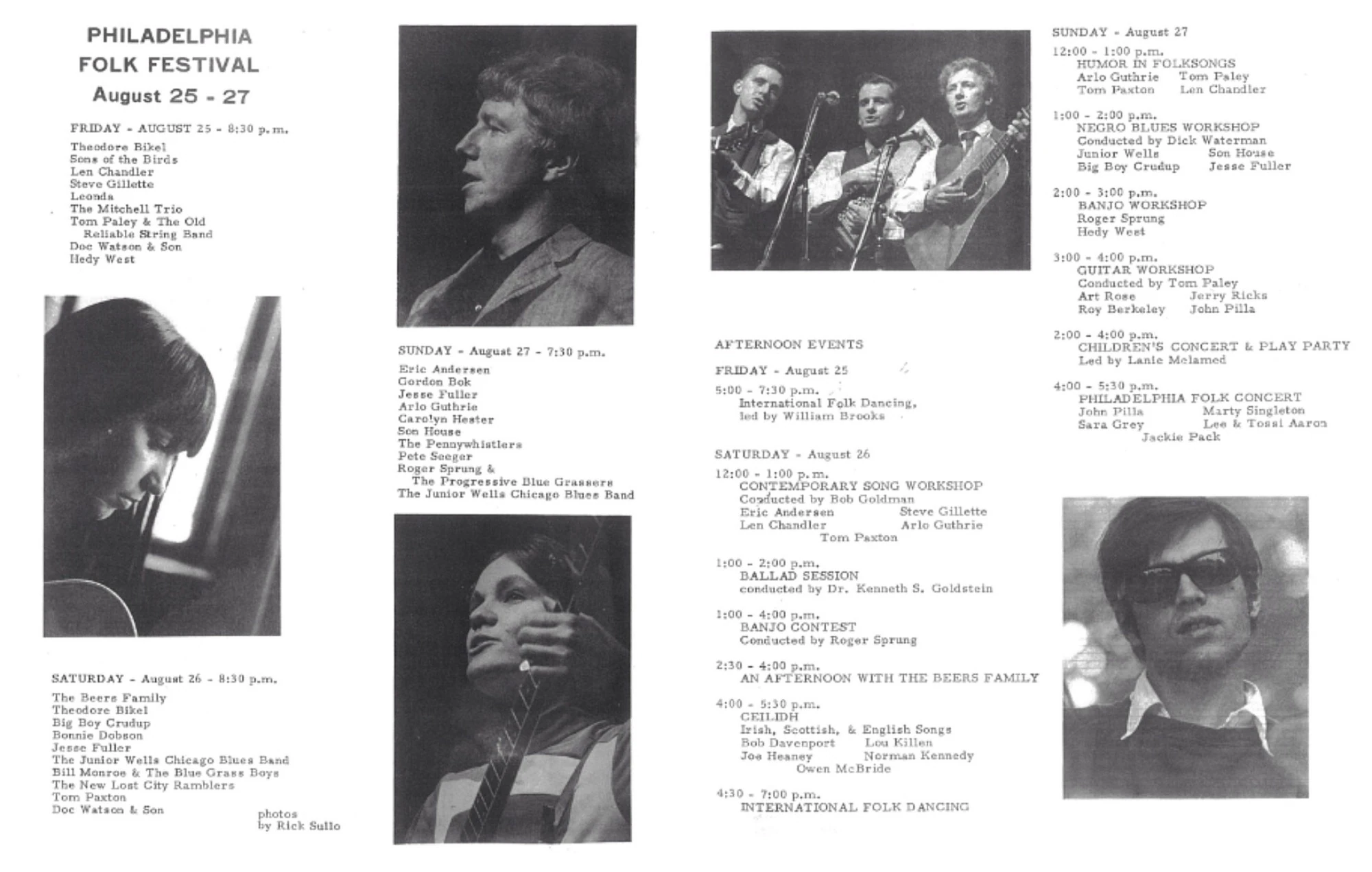 PHILADELPHIA
FOLK FESTIVAL
August 25 - 27

FRIDAY - AUGUST 25 - 8:30 p.m.

Theodore Bikel
Sons of the Birds
Len Chandler
Steve Gillette
Leonda
The Mitchell Trio
Tom Paley & The Old Reliable String Band
Doc Watson & Son
Hedy West

SATURDAY - August 26 - 8:30 p.m.

The Beers Family
Theodore Bikel
Big Boy Crudup
Bonnie Dobson
Jesse Fuller
The Junior Wells Chicago Blues Band
Bill Monroe & The Blue Grass Boys
The New Lost City Ramblers
Tom Paxton
Doc Watson & Son

photos
by Rick Sullo

SUNDAY - August 27 - 7:30 p.m.

Eric Andersen
Gordon Bok
Jesse Fuller
Arlo Guthrie
Carolyn Hester
Son House
The Pennywhistlers
Pete Seeger
Roger Sprung & The Progressive Blue Grassers
The Junior Wells Chicago Blues Band

AFTERNOON EVENTS

FRIDAY - August 25

5:00 - 7:30 p.m.
International Folk Dancing, led by William Brooks

SATURDAY - August 26

12:00 - 1:00 p.m.
CONTEMPORARY SONG WORKSHOP
Conducted by Bob Goldman
Eric Andersen Steve Gillette
Len Chandler Arlo Guthrie
Tom Paxton

1:00 - 2:00 p.m.
BALLAD SESSION
conducted by Dr. Kenneth S. Goldstein

1:00 - 4:00 p.m.
BANJO CONTEST
Conducted by Roger Sprung

2:30 - 4:00 p.m.
AN AFTERNOON WITH THE BEERS FAMILY

4:00 - 5:30 p.m.
CEILIDH
Irish, Scottish, & English Songs
Bob Davenport Lou Killen
Joe Heaney Norman Kennedy
Owen McBride

4:30 - 7:00 p.m.
INTERNATIONAL FOLK DANCING

SUNDAY - August 27

12:00 - 1:00 p.m.
HUMOR IN FOLKSONGS
Arlo Guthrie Tom Paley
Tom Paxton Len Chandler

1:00 - 2:00 p.m.
NEGRO BLUES WORKSHOP
Conducted by Dick Waterman
Junior Wells Son House
Big Boy Crudup Jesse Fuller

2:00 - 3:00 p.m.
BANJO WORKSHOP
Roger Sprung
Hedy West

3:00 - 4:00 p.m.
GUITAR WORKSHOP
Conducted by Tom Paley
Art Rose Jerry Ricks
Roy Berkeley John Pilla

2:00 - 4:00 p.m.
CHILDREN'S CONCERT & PLAY PARTY
Led by Lanie Melamed

4:00 - 5:30 p.m.
PHILADELPHIA FOLK CONCERT
John Pilla Marty Singleton
Sara Grey Lee & Tossi Aaron
Jackie Pack